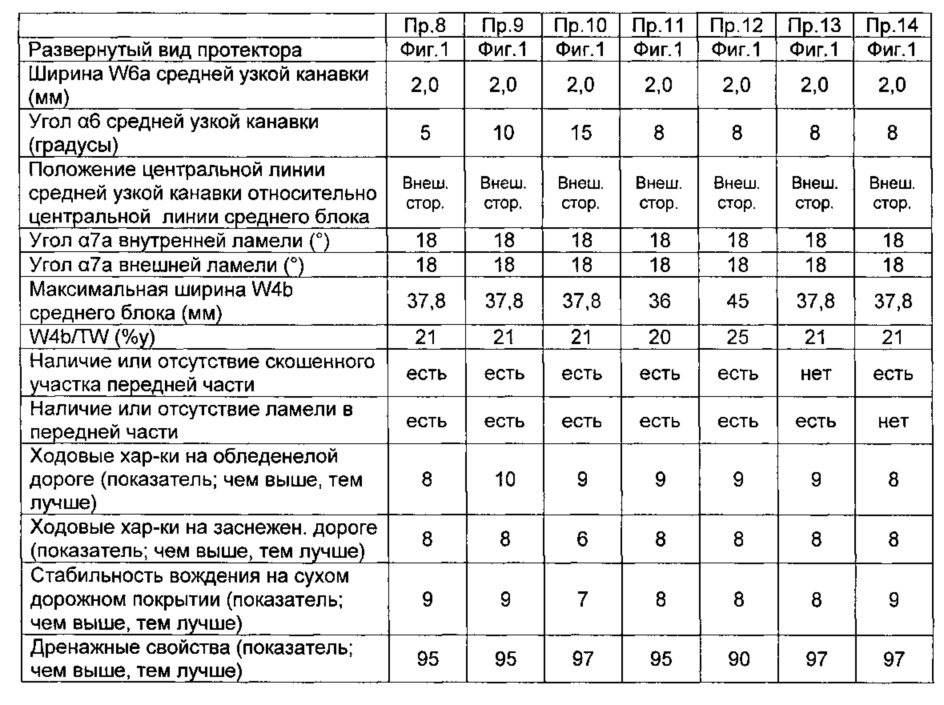 | | Пр.8 | Пр.9 | Пр.10 | Пр.11 | Пр.12 | Пр.13 | Пр.14 |
|---|---|---|---|---|---|---|---|
| Развернутый вид протектора | Фиг.1 | Фиг.1 | Фиг.1 | Фиг.1 | Фиг.1 | Фиг.1 | Фиг.1 |
| Ширина W6a средней узкой канавки (мм) | 2,0 | 2,0 | 2,0 | 2,0 | 2,0 | 2,0 | 2,0 |
| Угол α6 средней узкой канавки (градусы) | 5 | 10 | 15 | 8 | 8 | 8 | 8 |
| Положение центральной линии средней узкой канавки относительно центральной линии среднего блока | Внеш. стор. | Внеш. стор. | Внеш. стор. | Внеш. стор. | Внеш. стор. | Внеш. стор. | Внеш. стор. |
| Угол α7a внутренней ламели (°) | 18 | 18 | 18 | 18 | 18 | 18 | 18 |
| Угол α7a внешней ламели (°) | 18 | 18 | 18 | 18 | 18 | 18 | 18 |
| Максимальная ширина W4b среднего блока (мм) | 37,8 | 37,8 | 37,8 | 36 | 45 | 37,8 | 37,8 |
| W4b/TW (%у) | 21 | 21 | 21 | 20 | 25 | 21 | 21 |
| Наличие или отсутствие скошенного участка передней части | есть | есть | есть | есть | есть | нет | есть |
| Наличие или отсутствие ламели в передней части | есть | есть | есть | есть | есть | есть | нет |
| Ходовые хар-ки на обледенелой дороге (показатель; чем выше, тем лучше) | 8 | 10 | 9 | 9 | 9 | 9 | 8 |
| Ходовые хар-ки на заснежен. дороге (показатель; чем выше, тем лучше) | 8 | 8 | 6 | 8 | 8 | 8 | 8 |
| Стабильность вождения на сухом дорожном покрытии (показатель; чем выше, тем лучше) | 9 | 9 | 7 | 8 | 8 | 8 | 9 |
| Дренажные свойства (показатель; чем выше, тем лучше) | 95 | 95 | 97 | 95 | 90 | 97 | 97 |